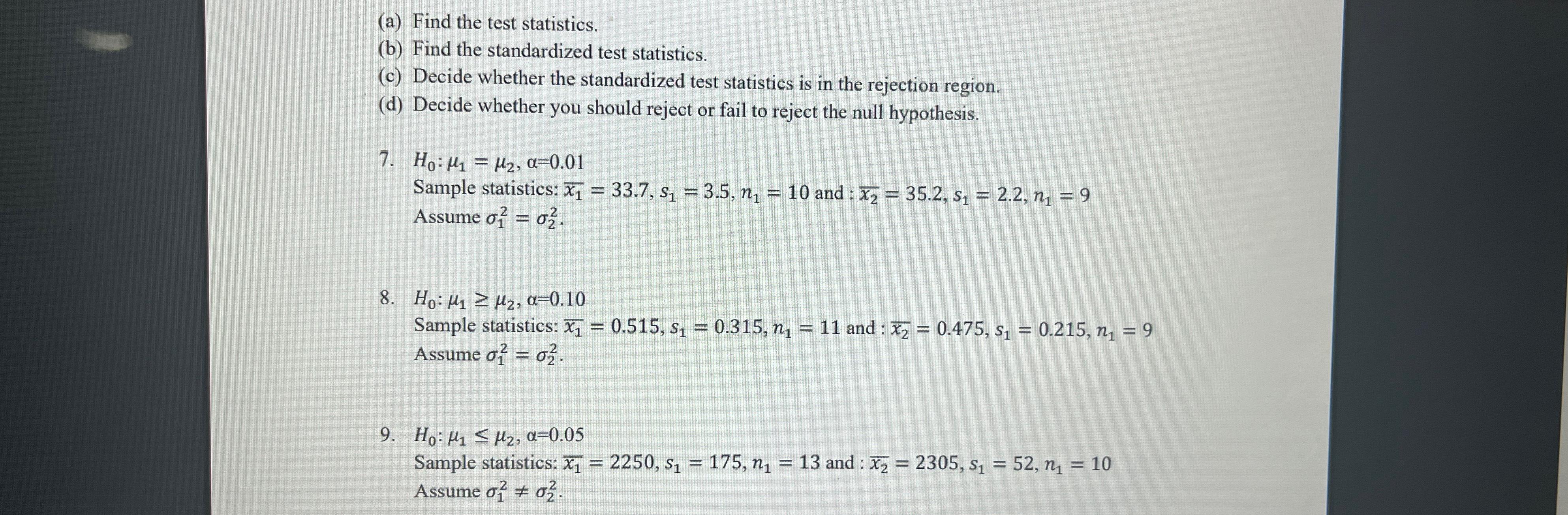 (a) Find the test statistics.
(b) Find the standardized test statistics.
(c) Decide whether the standardized test statistics is in the rejection region.
(d) Decide whether you should reject or fail to reject the null hypothesis.

7. $H_0: \mu_1 = \mu_2$, α=0.01
Sample statistics: $\overline{x_1} = 33.7$, $s_1 = 3.5$, $n_1 = 10$ and : $\overline{x_2} = 35.2$, $s_1 = 2.2$, $n_1 = 9$
Assume $\sigma_1^2 = \sigma_2^2$.

8. $H_0: \mu_1 \geq \mu_2$, α=0.10
Sample statistics: $\overline{x_1} = 0.515$, $s_1 = 0.315$, $n_1 = 11$ and : $\overline{x_2} = 0.475$, $s_1 = 0.215$, $n_1 = 9$
Assume $\sigma_1^2 = \sigma_2^2$.

9. $H_0: \mu_1 \leq \mu_2$, α=0.05
Sample statistics: $\overline{x_1} = 2250$, $s_1 = 175$, $n_1 = 13$ and : $\overline{x_2} = 2305$, $s_1 = 52$, $n_1 = 10$
Assume $\sigma_1^2 \neq \sigma_2^2$.